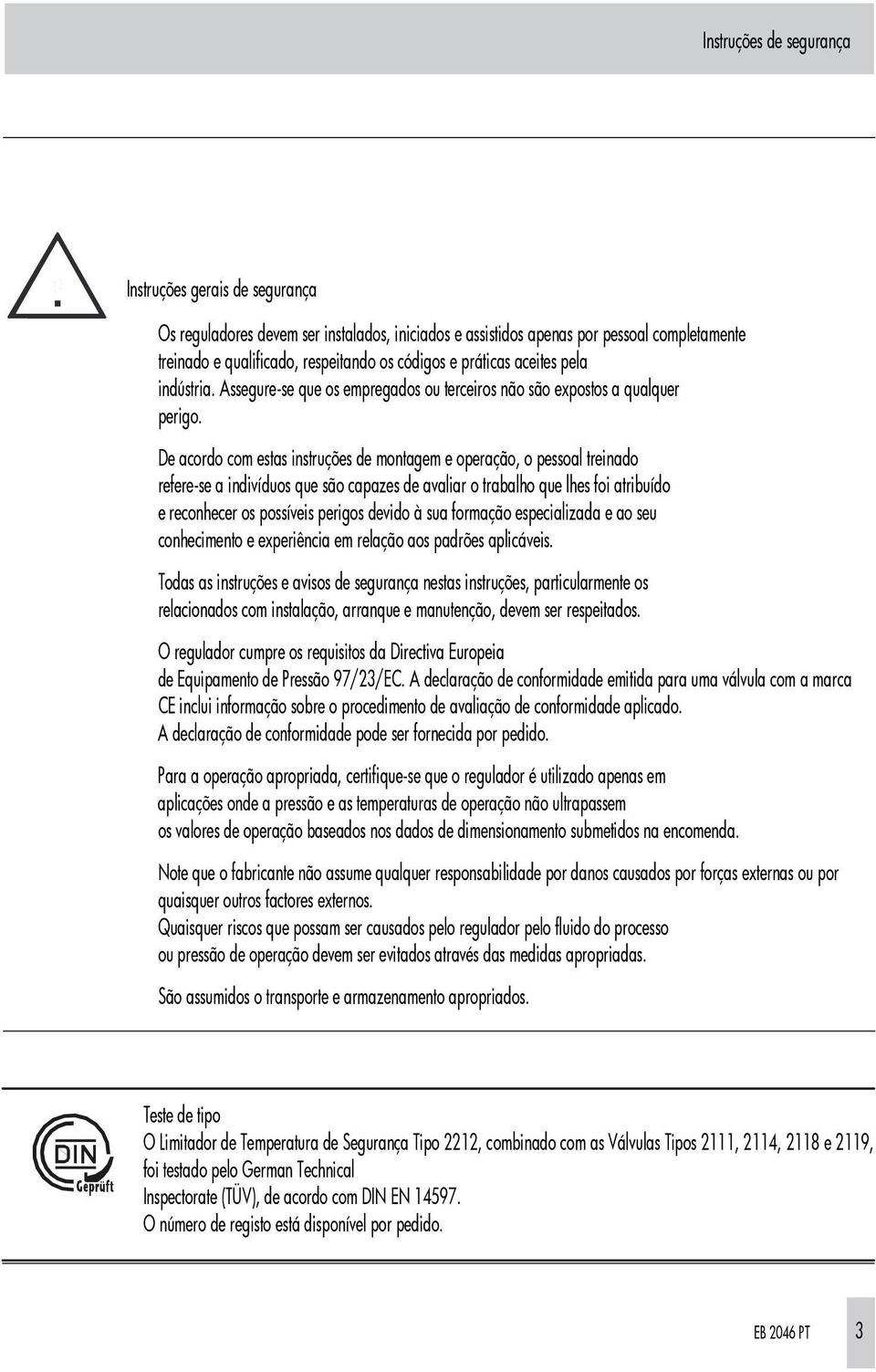 Instruções de segurança

Instruções gerais de segurança

Os reguladores devem ser instalados, iniciados e assistidos apenas por pessoal completamente treinado e qualificado, respeitando os códigos e práticas aceites pela indústria. Assegure-se que os empregados ou terceiros não são expostos a qualquer perigo.

De acordo com estas instruções de montagem e operação, o pessoal treinado refere-se a indivíduos que são capazes de avaliar o trabalho que lhes foi atribuído e reconhecer os possíveis perigos devido à sua formação especializada e ao seu conhecimento e experiência em relação aos padrões aplicáveis.

Todas as instruções e avisos de segurança nestas instruções, particularmente os relacionados com instalação, arranque e manutenção, devem ser respeitados.

O regulador cumpre os requisitos da Directiva Europeia de Equipamento de Pressão 97/23/EC. A declaração de conformidade emitida para uma válvula com a marca CE inclui informação sobre o procedimento de avaliação de conformidade aplicado. A declaração de conformidade pode ser fornecida por pedido.

Para a operação apropriada, certifique-se que o regulador é utilizado apenas em aplicações onde a pressão e as temperaturas de operação não ultrapassem os valores de operação baseados nos dados de dimensionamento submetidos na encomenda.

Note que o fabricante não assume qualquer responsabilidade por danos causados por forças externas ou por quaisquer outros factores externos. Quaisquer riscos que possam ser causados pelo regulador pelo fluido do processo ou pressão de operação devem ser evitados através das medidas apropriadas.

São assumidos o transporte e armazenamento apropriados.

DIN
Geprüft

Teste de tipo
O Limitador de Temperatura de Segurança Tipo 2212, combinado com as Válvulas Tipos 2111, 2114, 2118 e 2119, foi testado pelo German Technical Inspectorate (TÜV), de acordo com DIN EN 14597.
O número de registo está disponível por pedido.

EB 2046 PT 3